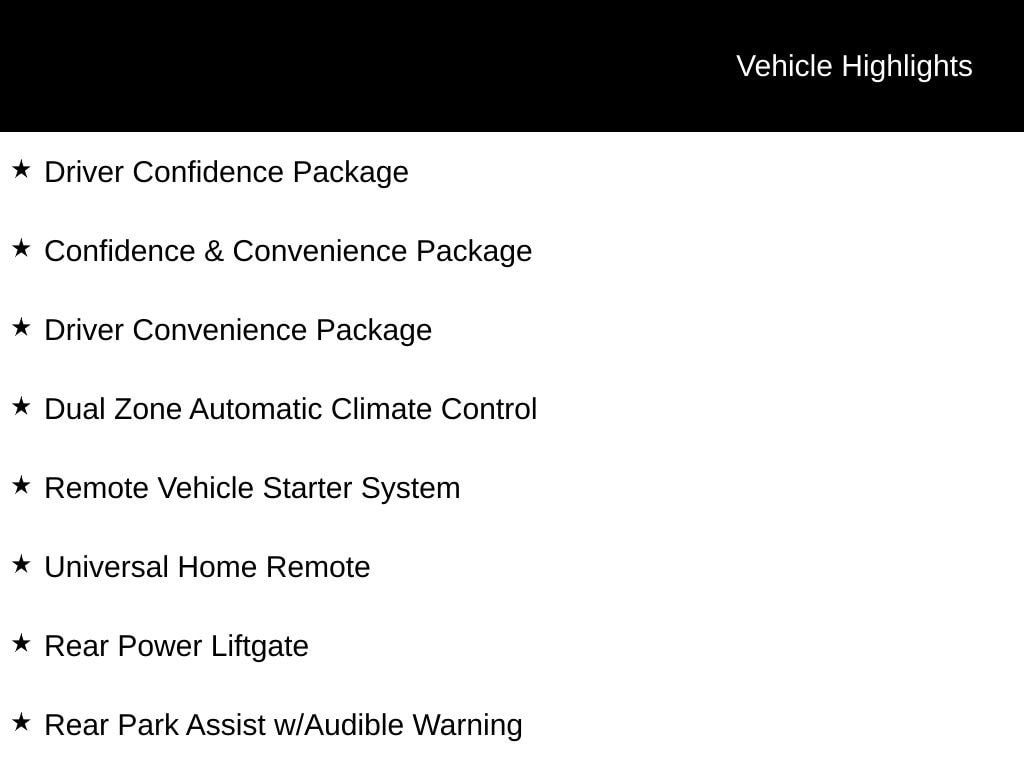 Vehicle Highlights

★ Driver Confidence Package

★ Confidence & Convenience Package

★ Driver Convenience Package

★ Dual Zone Automatic Climate Control

★ Remote Vehicle Starter System

★ Universal Home Remote

★ Rear Power Liftgate

★ Rear Park Assist w/Audible Warning